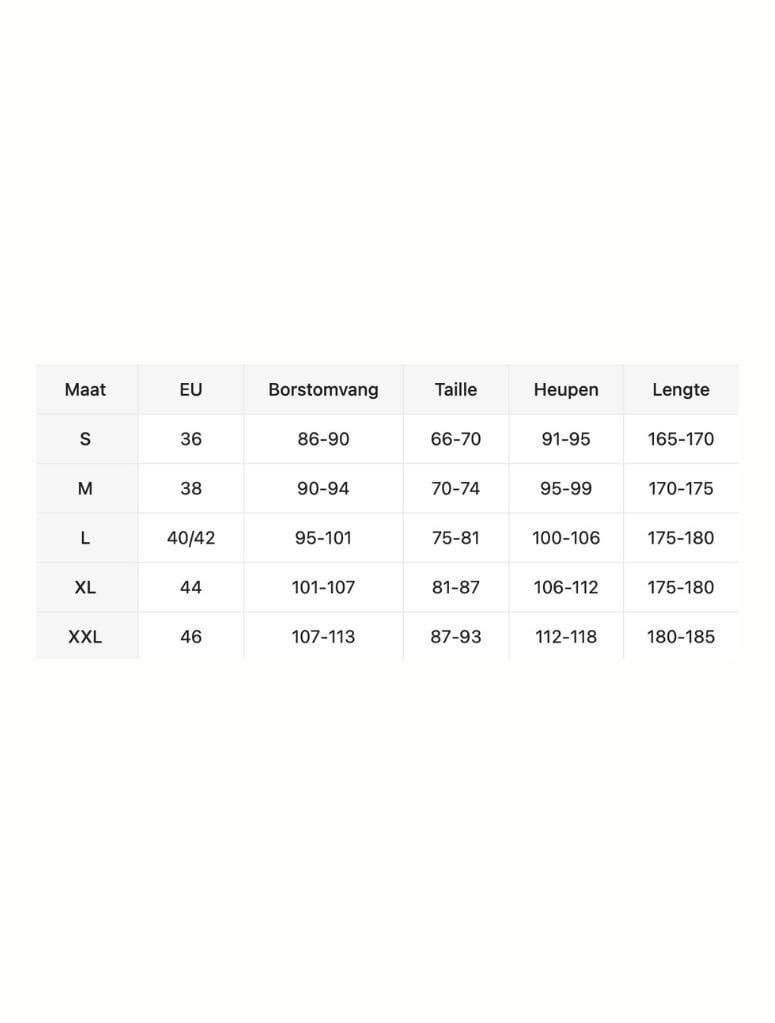 | Maat | EU | Borstomvang | Taille | Heupen | Lengte |
|---|---|---|---|---|---|
| S | 36 | 86-90 | 66-70 | 91-95 | 165-170 |
| M | 38 | 90-94 | 70-74 | 95-99 | 170-175 |
| L | 40/42 | 95-101 | 75-81 | 100-106 | 175-180 |
| XL | 44 | 101-107 | 81-87 | 106-112 | 175-180 |
| XXL | 46 | 107-113 | 87-93 | 112-118 | 180-185 |